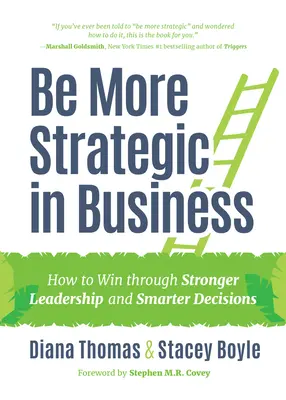 "If you've ever been told to "be more strategic" and wondered how to do it, this is the book for you."
—Marshall Goldsmith, New York Times #1 bestselling author of Triggers

Be More Strategic in Business

How to Win through Stronger Leadership and Smarter Decisions

Diana Thomas & Stacey Boyle

Foreword by Stephen M.R. Covey